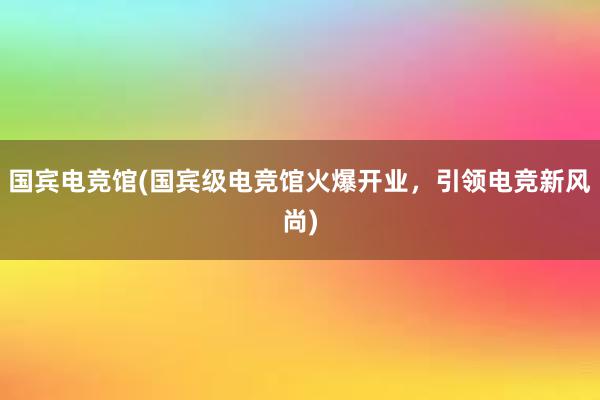 国宾电竞馆(国宾级电竞馆火爆开业，引领电竞新风尚)